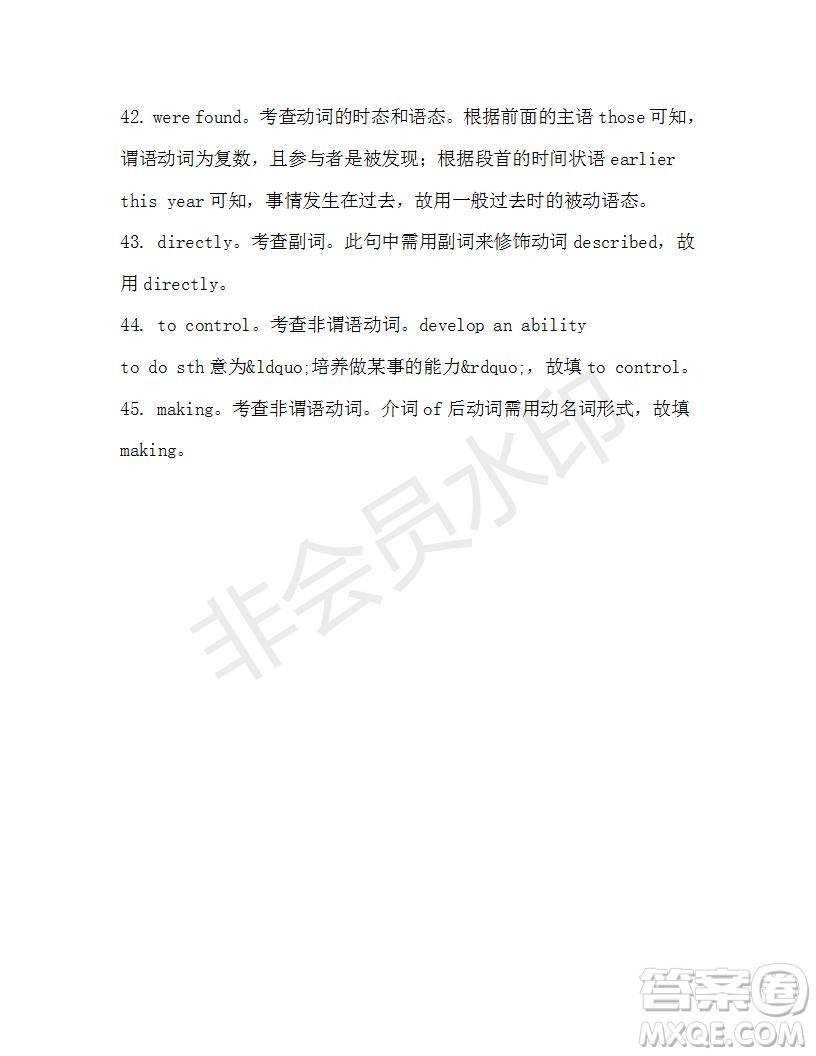 42. were found。考查动词的时态和语态。根据前面的主语 those 可知，谓语动词为复数，且参与者是被发现；根据段首的时间状语 earlier this year 可知，事情发生在过去，故用一般过去时的被动语态。
43. directly。考查副词。此句中需用副词来修饰动词 described，故用 directly。
44. to control。考查非谓语动词。develop an ability
to do sth 意为&ldquo;培养做某事的能力&rdquo;，故填 to control。
45. making。考查非谓语动词。介词 of 后动词需用动名词形式，故填 making。

非会员水印

答案圈
MXQE.COM